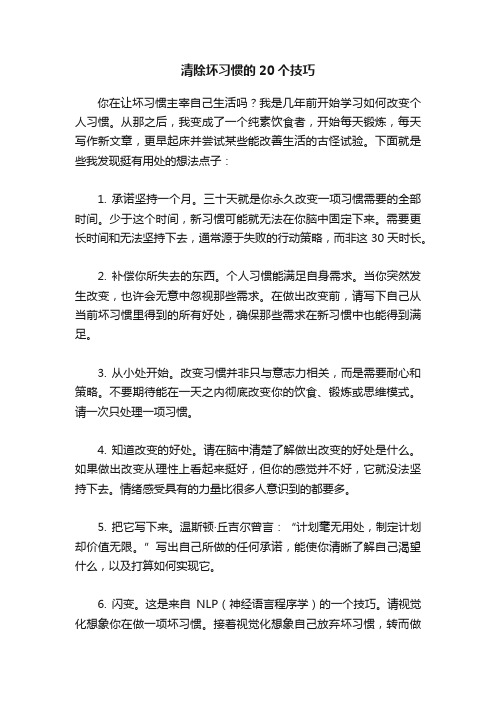 清除坏习惯的 20 个技巧

你在让坏习惯主宰自己生活吗？我是几年前开始学习如何改变个人习惯。从那之后，我变成了一个纯素饮食者，开始每天锻炼，每天写作新文章，更早起床并尝试某些能改善生活的古怪试验。下面就是些我发现挺有用处的想法点子：

1. 承诺坚持一个月。三十天就是你永久改变一项习惯需要的全部时间。少于这个时间，新习惯可能就无法在你脑中固定下来。需要更长时间和无法坚持下去，通常源于失败的行动策略，而非这 30 天时长。

2. 补偿你所失去的东西。个人习惯能满足自身需求。当你突然发生改变，也许会无意中忽视那些需求。在做出改变前，请写下自己从当前坏习惯里得到的所有好处，确保那些需求在新习惯中也能得到满足。

3. 从小处开始。改变习惯并非只与意志力相关，而是需要耐心和策略。不要期待能在一天之内彻底改变你的饮食、锻炼或思维模式。请一次只处理一项习惯。

4. 知道改变的好处。请在脑中清楚了解做出改变的好处是什么。如果做出改变从理性上看起来挺好，但你的感觉并不好，它就没法坚持下去。情绪感受具有的力量比很多人意识到的都要多。

5. 把它写下来。温斯顿·丘吉尔曾言：“计划毫无用处，制定计划却价值无限。”写出自己所做的任何承诺，能使你清晰了解自己渴望什么，以及打算如何实现它。

6. 闪变。这是来自 NLP（神经语言程序学）的一个技巧。请视觉化想象你在做一项坏习惯。接着视觉化想象自己放弃坏习惯，转而做